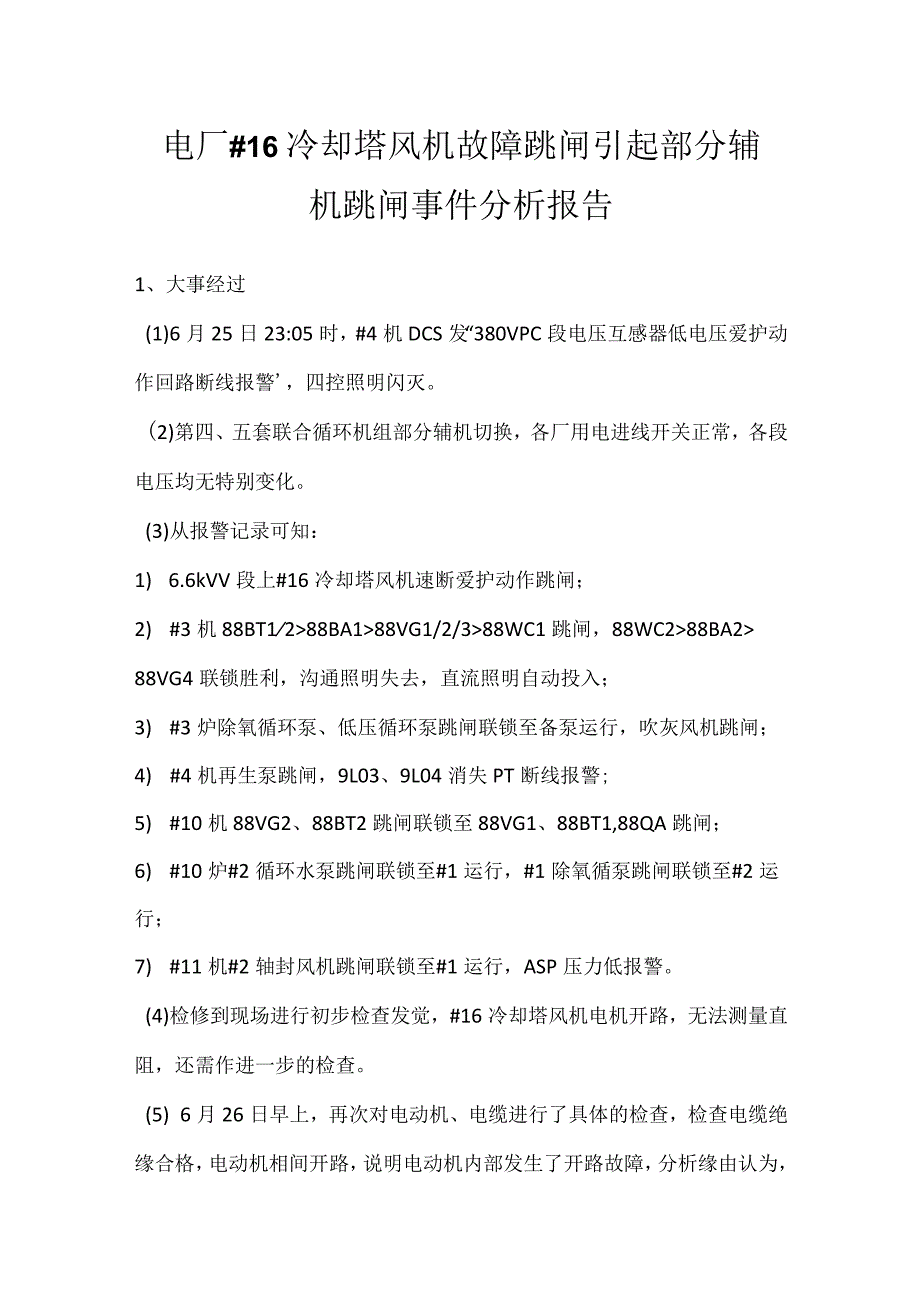 电厂#16冷却塔风机故障跳闸引起部分辅机跳闸事件分析报告

1、大事经过

(1)6月25日23:05时，#4机DCS发“380VPC段电压互感器低电压爱护动作回路断线报警’，四控照明闪灭。

(2)第四、五套联合循环机组部分辅机切换，各厂用电进线开关正常，各段电压均无特别变化。

(3)从报警记录可知：

1) 6.6kVV段上#16冷却塔风机速断爱护动作跳闸；

2) #3机88BT1/2>88BA1>88VG1/2/3>88WC1跳闸，88WC2>88BA2>88VG4联锁胜利，沟通照明失去，直流照明自动投入；

3) #3炉除氧循环泵、低压循环泵跳闸联锁至备泵运行，吹灰风机跳闸；

4) #4机再生泵跳闸，9L03、9L04消失PT断线报警；

5) #10机88VG2、88BT2跳闸联锁至88VG1、88BT1,88QA跳闸；

6) #10炉#2循环水泵跳闸联锁至#1运行，#1除氧循泵跳闸联锁至#2运行；

7) #11机#2轴封风机跳闸联锁至#1运行，ASP压力低报警。

(4)检修到现场进行初步检查发觉，#16冷却塔风机电机开路，无法测量直阻，还需作进一步的检查。

(5) 6月26日早上，再次对电动机、电缆进行了具体的检查，检查电缆绝缘合格，电动机相间开路，说明电动机内部发生了开路故障，分析缘由认为，